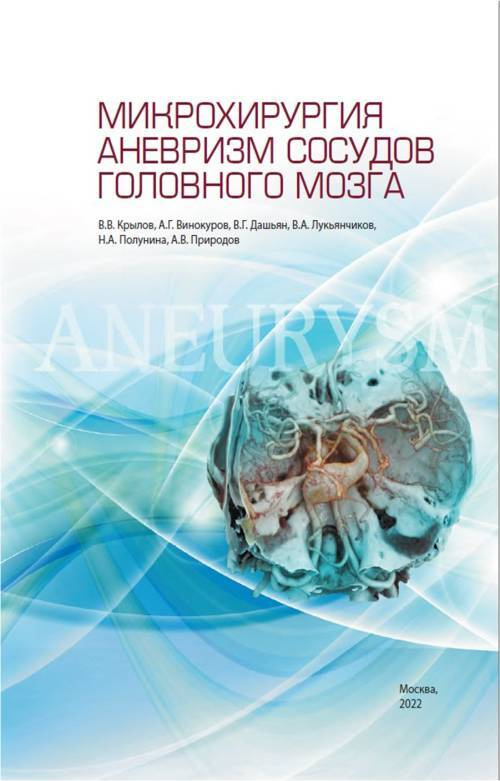 МИКРОХИРУРГИЯ АНЕВРИЗМ СОСУДОВ ГОЛОВНОГО МОЗГА

В.В. Крылов, А.Г. Винокуров, В.Г. Дашьян, В.А. Лукьянчиков, Н.А. Полунина, А.В. Природов

ANEURYSM

Москва, 2022